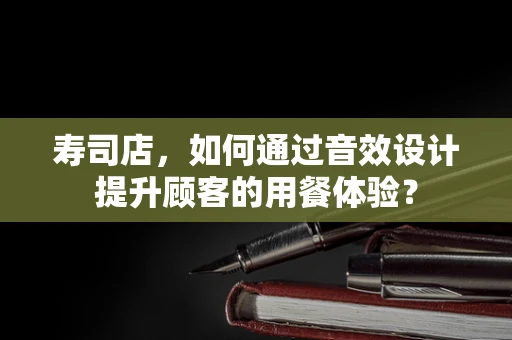 寿司店，如何通过音效设计提升顾客的用餐体验？